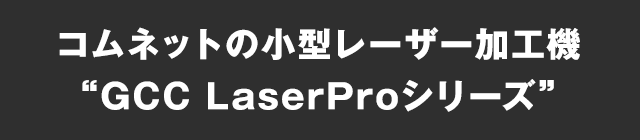 コムネットの小型レーザー加工機
“GCC LaserProシリーズ”